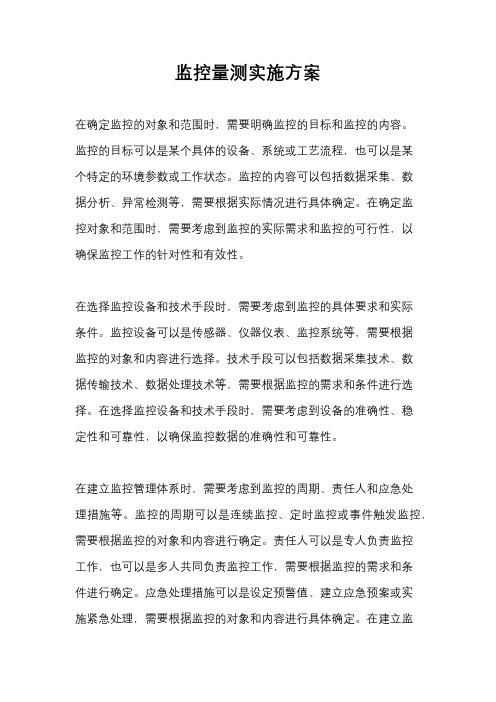 监控量测实施方案

在确定监控的对象和范围时，需要明确监控的目标和监控的内容。监控的目标可以是某个具体的设备、系统或工艺流程，也可以是某个特定的环境参数或工作状态。监控的内容可以包括数据采集、数据分析、异常检测等，需要根据实际情况进行具体确定。在确定监控对象和范围时，需要考虑到监控的实际需求和监控的可行性，以确保监控工作的针对性和有效性。

在选择监控设备和技术手段时，需要考虑到监控的具体要求和实际条件。监控设备可以是传感器、仪器仪表、监控系统等，需要根据监控的对象和内容进行选择。技术手段可以包括数据采集技术、数据传输技术、数据处理技术等，需要根据监控的需求和条件进行选择。在选择监控设备和技术手段时，需要考虑到设备的准确性、稳定性和可靠性，以确保监控数据的准确性和可靠性。

在建立监控管理体系时，需要考虑到监控的周期、责任人和应急处理措施等。监控的周期可以是连续监控、定时监控或事件触发监控，需要根据监控的对象和内容进行确定。责任人可以是专人负责监控工作，也可以是多人共同负责监控工作，需要根据监控的需求和条件进行确定。应急处理措施可以是设定预警值、建立应急预案或实施紧急处理，需要根据监控的对象和内容进行具体确定。在建立监